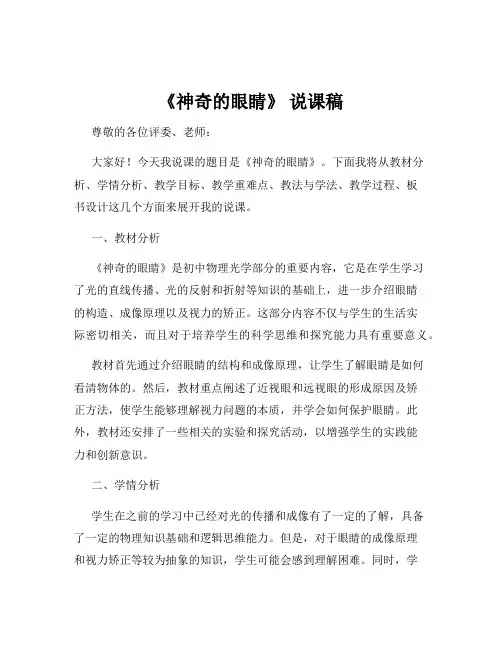 《神奇的眼睛》 说课稿

尊敬的各位评委、老师：

大家好！今天我说课的题目是《神奇的眼睛》。下面我将从教材分析、学情分析、教学目标、教学重难点、教法与学法、教学过程、板书设计这几个方面来展开我的说课。

一、教材分析

《神奇的眼睛》是初中物理光学部分的重要内容，它是在学生学习了光的直线传播、光的反射和折射等知识的基础上，进一步介绍眼睛的构造、成像原理以及视力的矫正。这部分内容不仅与学生的生活实际密切相关，而且对于培养学生的科学思维和探究能力具有重要意义。

教材首先通过介绍眼睛的结构和成像原理，让学生了解眼睛是如何看清物体的。然后，教材重点阐述了近视眼和远视眼的形成原因及矫正方法，使学生能够理解视力问题的本质，并学会如何保护眼睛。此外，教材还安排了一些相关的实验和探究活动，以增强学生的实践能力和创新意识。

二、学情分析

学生在之前的学习中已经对光的传播和成像有了一定的了解，具备了一定的物理知识基础和逻辑思维能力。但是，对于眼睛的成像原理和视力矫正等较为抽象的知识，学生可能会感到理解困难。同时，学